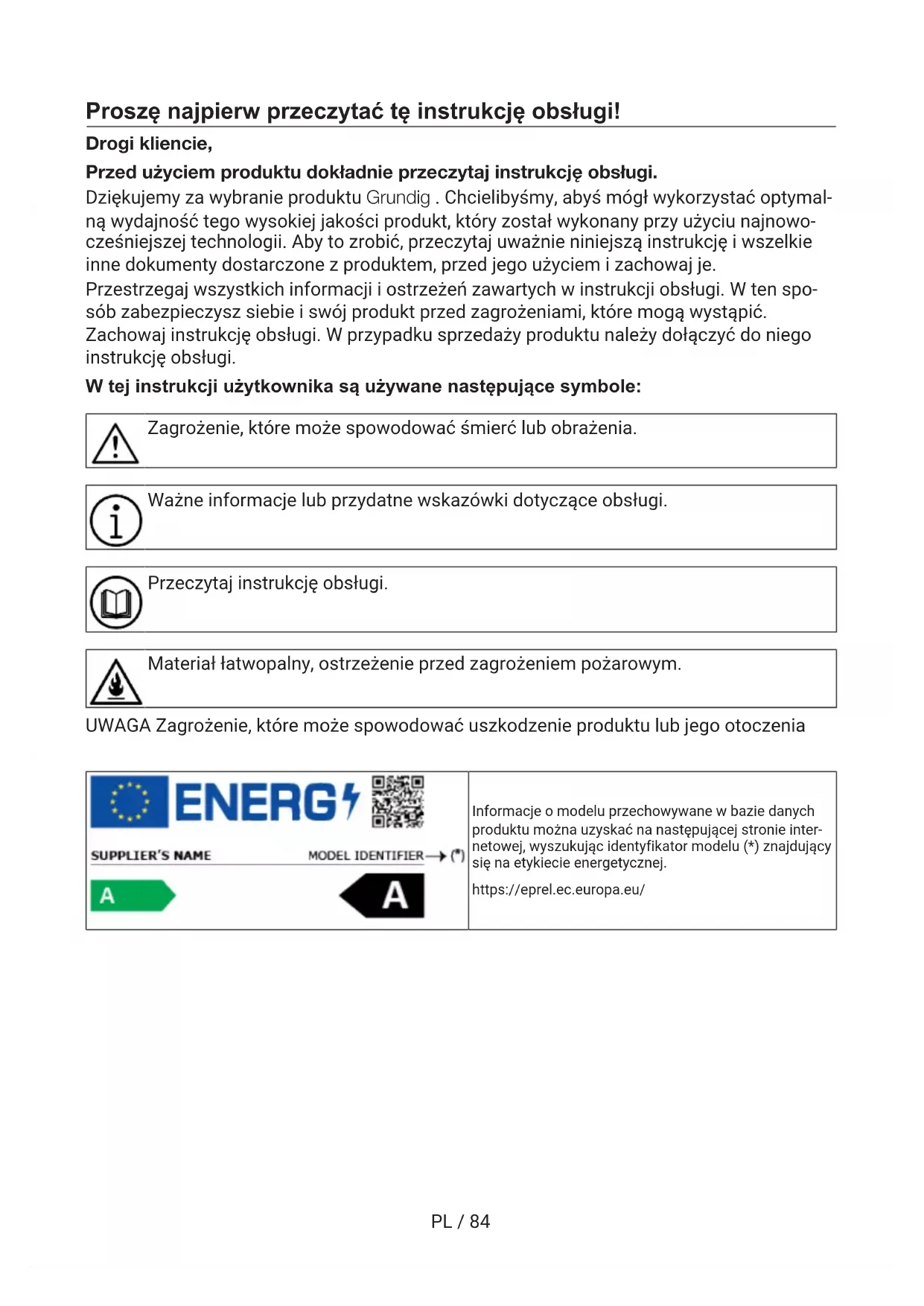 Proszę najpierw przeczytać tę instrukcję obsługi!

Drogi kliencie,

Przed użyciem produktu dokładnie przeczytaj instrukcję obsługi.

Dziękujemy za wybranie produktu Grundig . Chcielibyśmy, abyś mógł wykorzystać optymalną wydajność tego wysokiej jakości produkt, który został wykonany przy użyciu najnowocześniejszej technologii. Aby to zrobić, przeczytaj uważnie niniejszą instrukcję i wszelkie inne dokumenty dostarczone z produktem, przed jego użyciem i zachowaj je.

Przestrzegaj wszystkich informacji i ostrzeżeń zawartych w instrukcji obsługi. W ten sposób zabezpieczysz siebie i swój produkt przed zagrożeniami, które mogą wystąpić.

Zachowaj instrukcję obsługi. W przypadku sprzedaży produktu należy dołączyć do niego instrukcję obsługi.

W tej instrukcji użytkownika są używane następujące symbole:

Zagrożenie, które może spowodować śmierć lub obrażenia.

Ważne informacje lub przydatne wskazówki dotyczące obsługi.

Przeczytaj instrukcję obsługi.

Materiał łatwopalny, ostrzeżenie przed zagrożeniem pożarowym.

UWAGA Zagrożenie, które może spowodować uszkodzenie produktu lub jego otoczenia

ENERG

SUPPLIER'S NAME MODEL IDENTIFIER → (*)

A

A

Informacje o modelu przechowywane w bazie danych produktu można uzyskać na następującej stronie internetowej, wyszukując identyfikator modelu (*) znajdujący się na etykiecie energetycznej.

https://eprel.ec.europa.eu/

PL / 84